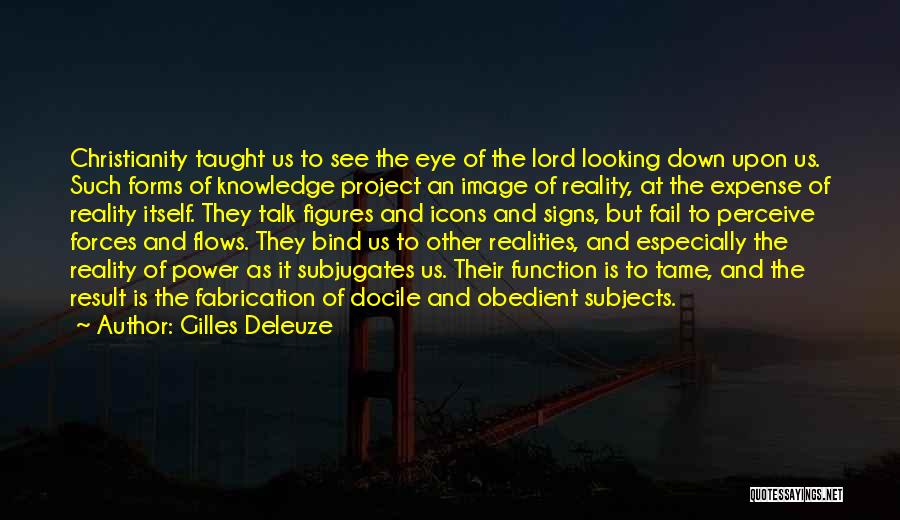 Christianity taught us to see the eye of the lord looking down upon us. Such forms of knowledge project an image of reality, at the expense of reality itself. They talk figures and icons and signs, but fail to perceive forces and flows. They bind us to other realities, and especially the reality of power as it subjugates us. Their function is to tame, and the result is the fabrication of docile and obedient subjects.

~ Author: Gilles Deleuze

QUOTESSAYINGS.NET